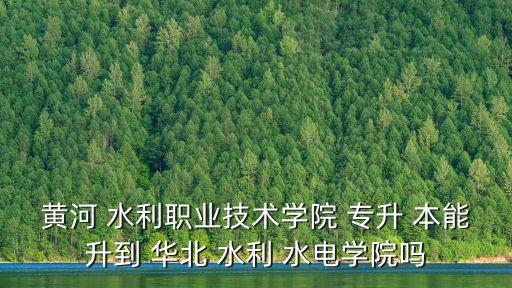 黄河 水利职业技术学院 专升 本能 升到 华北 水利 水电学院吗